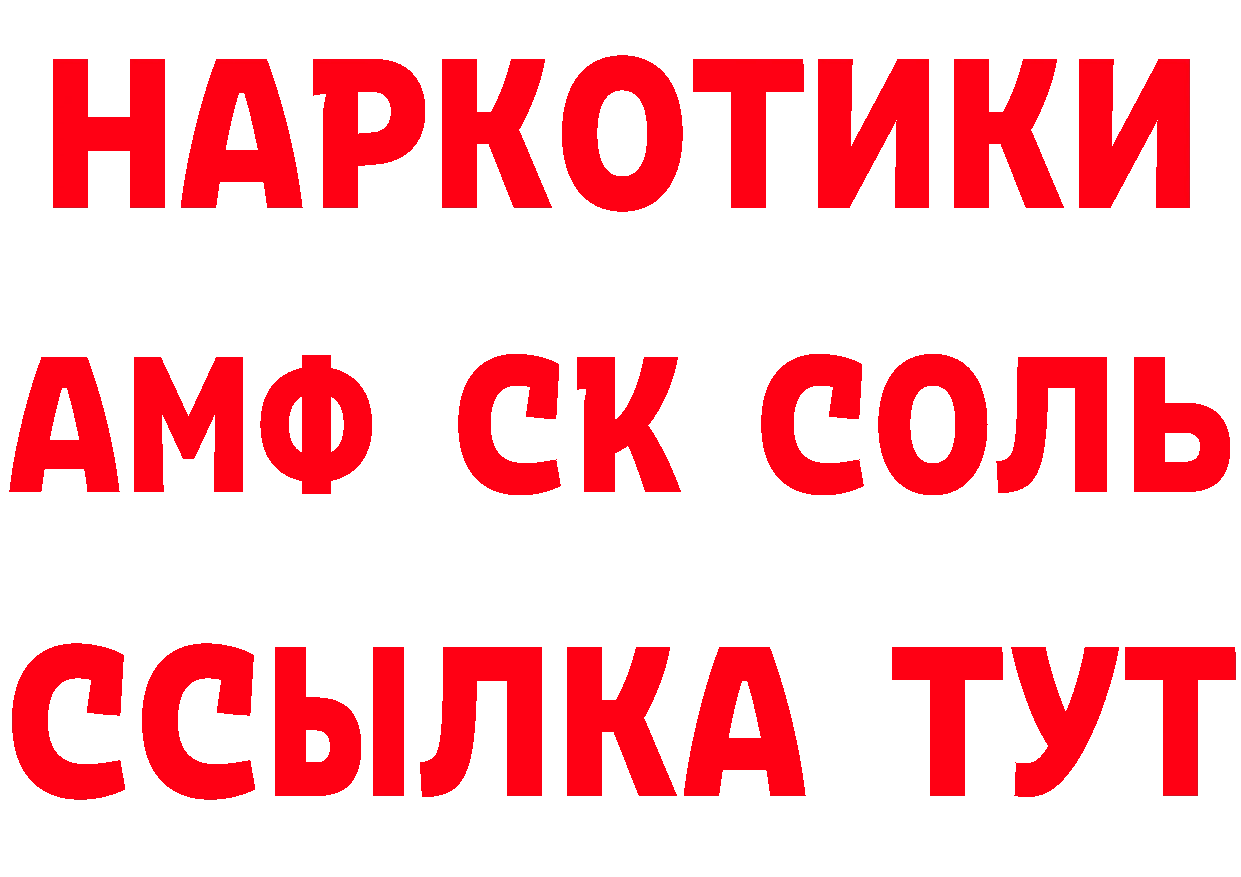 НАРКОТИКИ

АМФ СК СОЛЬ

ССЫЛКА ТУТ